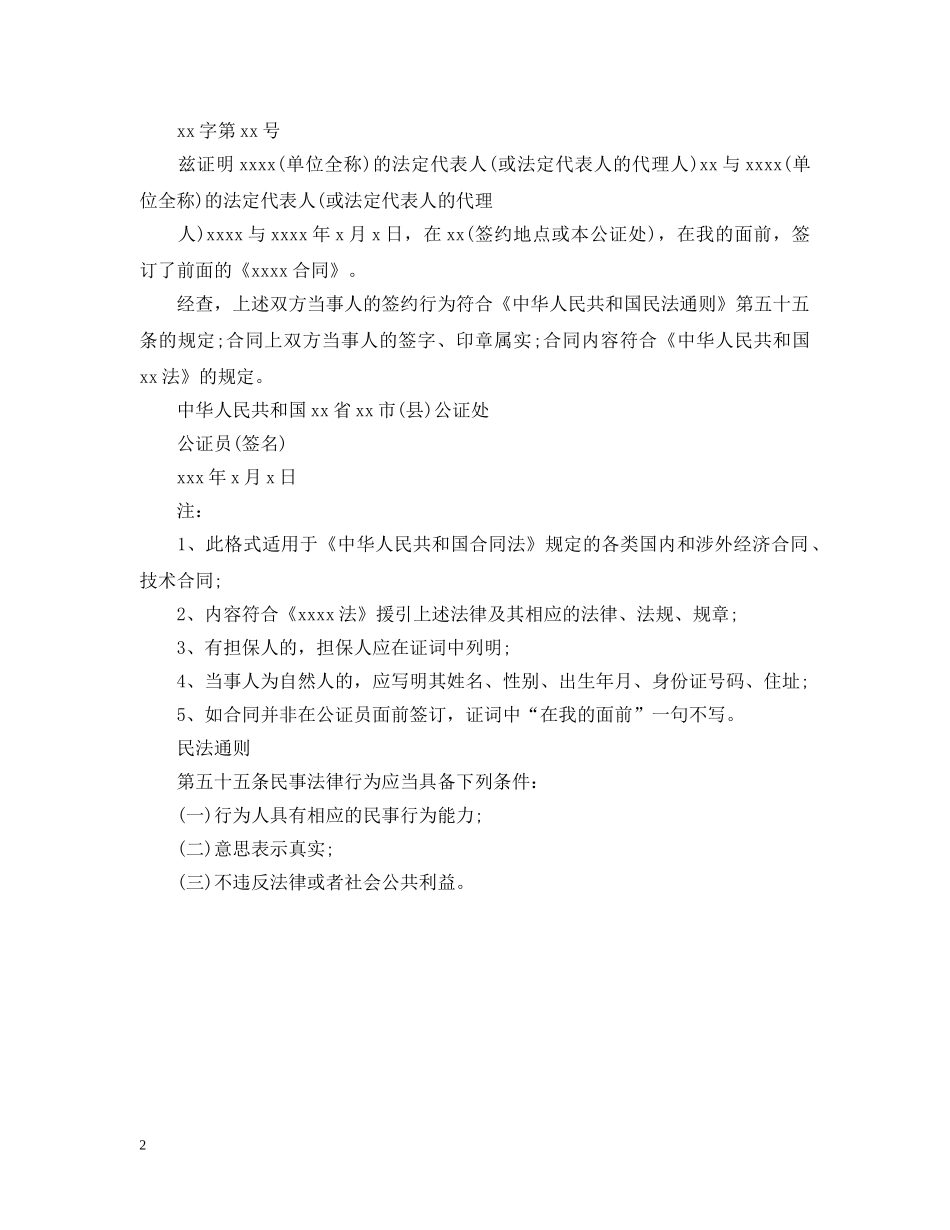 xx字第xx号

兹证明xxxx(单位全称)的法定代表人(或法定代表人的代理人)xx与xxxx(单位全称)的法定代表人(或法定代表人的代理

人)xxxx与xxxx年x月x日，在xx(签约地点或本公证处)，在我的面前，签订了前面的《xxxx合同》。

经查，上述双方当事人的签约行为符合《中华人民共和国民法通则》第五十五条的规定;合同上双方当事人的签字、印章属实;合同内容符合《中华人民共和国xx法》的规定。

中华人民共和国xx省xx市(县)公证处

公证员(签名)

xxx年x月x日

注：

1、此格式适用于《中华人民共和国合同法》规定的各类国内和涉外经济合同、技术合同;

2、内容符合《xxxx法》援引上述法律及其相应的法律、法规、规章;

3、有担保人的，担保人应在证词中列明;

4、当事人为自然人的，应写明其姓名、性别、出生年月、身份证号码、住址;

5、如合同并非在公证员面前签订，证词中“在我的面前”一句不写。

民法通则

第五十五条民事法律行为应当具备下列条件：

(一)行为人具有相应的民事行为能力;

(二)意思表示真实;

(三)不违反法律或者社会公共利益。

2